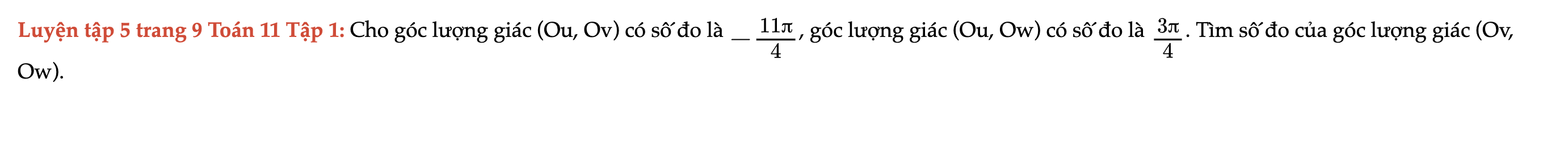 Luyện tập 5 trang 9 Toán 11 Tập 1: Cho góc lượng giác (Ou, Ov) có số đo là $-\frac{11\pi}{4}$, góc lượng giác (Ou, Ow) có số đo là $\frac{3\pi}{4}$. Tìm số đo của góc lượng giác (Ov, Ow).